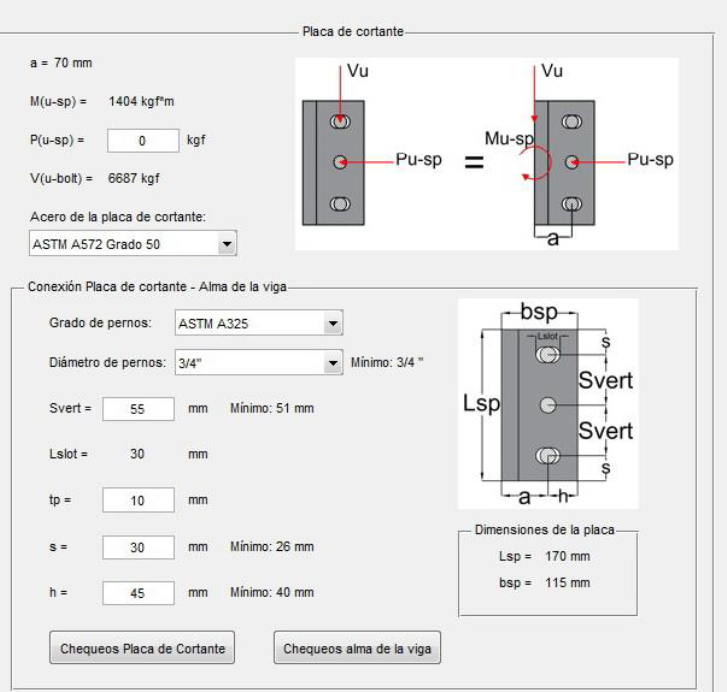 Placa de cortante

a = 70 mm

M(u-sp) = 1404 kgf*m

P(u-sp) = 0 kgf

V(u-bolt) = 6687 kgf

Acero de la placa de cortante:

ASTM A572 Grado 50

Vu

Pu-sp

=

Vu

Mu-sp

Pu-sp

a

Conexión Placa de cortante - Alma de la viga

Grado de pernos: ASTM A325

Diámetro de pernos: 3/4" Mínimo: 3/4 "

Svert = 55 mm Mínimo: 51 mm

Lslot = 30 mm

tp = 10 mm

s = 30 mm Mínimo: 26 mm

h = 45 mm Mínimo: 40 mm

bsp

Lslot

s

Svert

Lsp

Svert

s

a

h

Dimensiones de la placa

Lsp = 170 mm

bsp = 115 mm

Chequeos Placa de Cortante

Chequeos alma de la viga